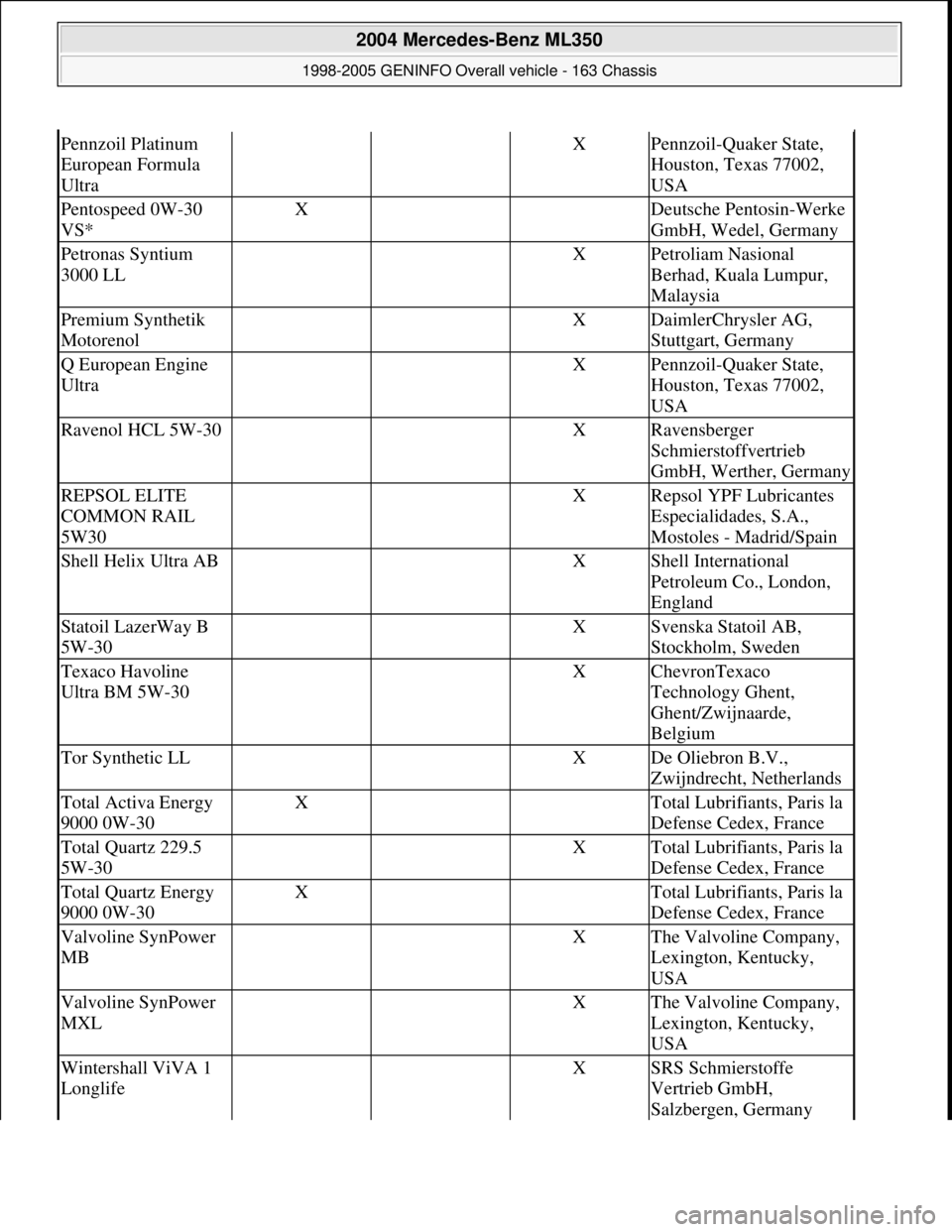 2004 Mercedes-Benz ML350
1998-2005 GENINFO Overall vehicle - 163 Chassis

| | | | | |
|---|---|---|---|---|
| Pennzoil Platinum European Formula Ultra | | | X | Pennzoil-Quaker State, Houston, Texas 77002, USA |
| Pentospeed 0W-30 VS* | X | | | Deutsche Pentosin-Werke GmbH, Wedel, Germany |
| Petronas Syntium 3000 LL | | | X | Petroliam Nasional Berhad, Kuala Lumpur, Malaysia |
| Premium Synthetik Motorenol | | | X | DaimlerChrysler AG, Stuttgart, Germany |
| Q European Engine Ultra | | | X | Pennzoil-Quaker State, Houston, Texas 77002, USA |
| Ravenol HCL 5W-30 | | | X | Ravensberger Schmierstoffvertrieb GmbH, Werther, Germany |
| REPSOL ELITE COMMON RAIL 5W30 | | | X | Repsol YPF Lubricantes Especialidades, S.A., Mostoles - Madrid/Spain |
| Shell Helix Ultra AB | | | X | Shell International Petroleum Co., London, England |
| Statoil LazerWay B 5W-30 | | | X | Svenska Statoil AB, Stockholm, Sweden |
| Texaco Havoline Ultra BM 5W-30 | | | X | ChevronTexaco Technology Ghent, Ghent/Zwijnaarde, Belgium |
| Tor Synthetic LL | | | X | De Oliebron B.V., Zwijndrecht, Netherlands |
| Total Activa Energy 9000 0W-30 | X | | | Total Lubrifiants, Paris la Defense Cedex, France |
| Total Quartz 229.5 5W-30 | | | X | Total Lubrifiants, Paris la Defense Cedex, France |
| Total Quartz Energy 9000 0W-30 | X | | | Total Lubrifiants, Paris la Defense Cedex, France |
| Valvoline SynPower MB | | | X | The Valvoline Company, Lexington, Kentucky, USA |
| Valvoline SynPower MXL | | | X | The Valvoline Company, Lexington, Kentucky, USA |
| Wintershall ViVA 1 Longlife | | | X | SRS Schmierstoffe Vertrieb GmbH, Salzbergen, Germany |

carmanualsonline.info